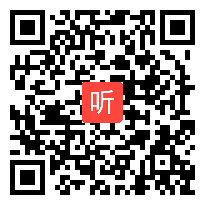 听